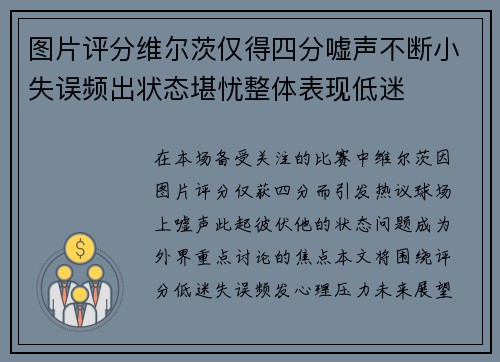 图片评分维尔茨仅得四分嘘声不断小失误频出状态堪忧整体表现低迷

在本场备受关注的比赛中维尔茨因图片评分仅获四分而引发热议球场上嘘声此起彼伏他的状态问题成为外界重点讨论的焦点本文将围绕评分低迷失误频发心理压力未来展望

$